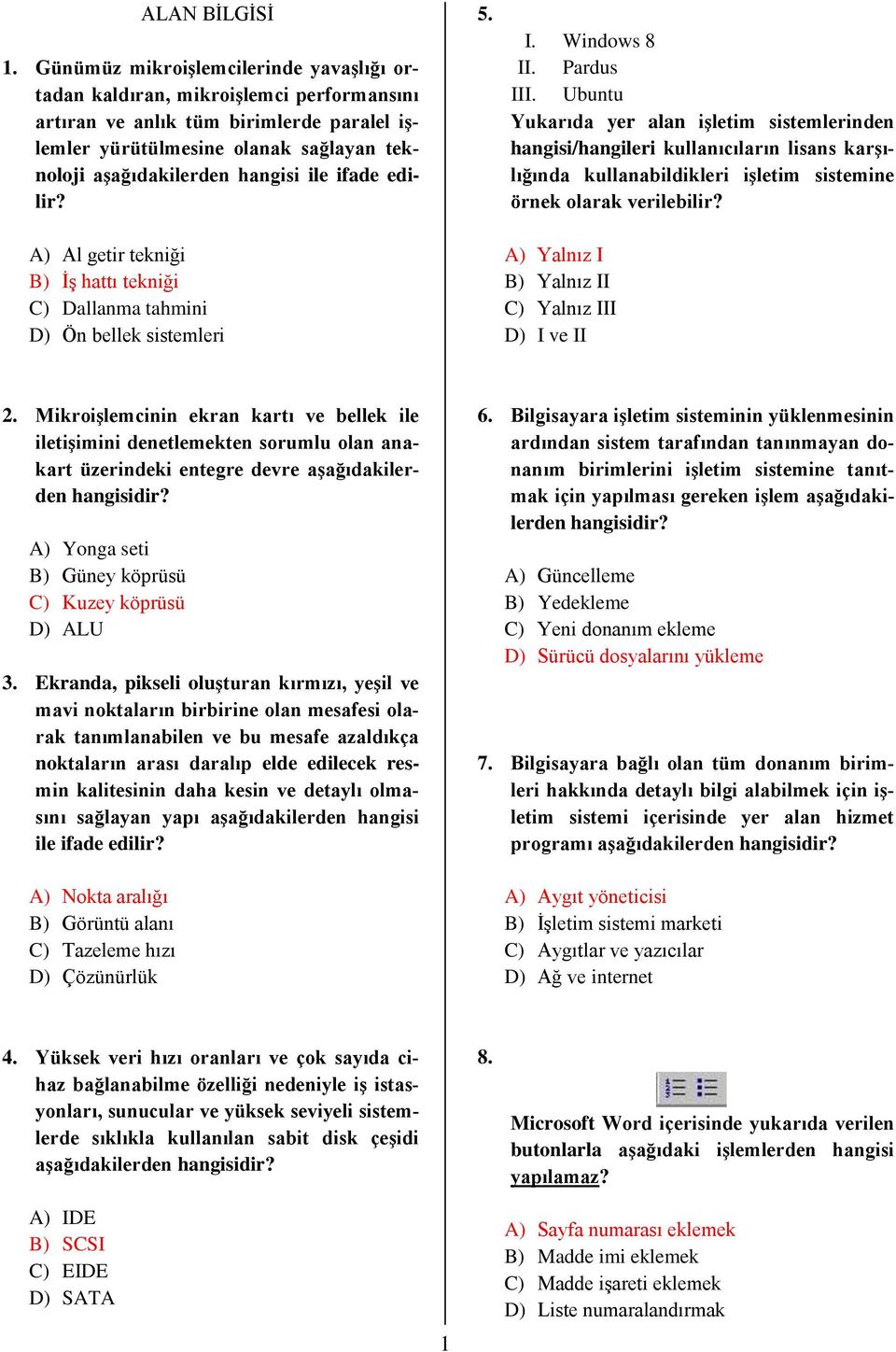 ALAN BİLGİSİ

1. Günümüz mikroişlemcilerinde yavaşlığı ortadan kaldıran, mikroişlemci performansını artıran ve anlık tüm birimlerde paralel işlemler yürütülmesine olanak sağlayan teknoloji aşağıdakilerden hangisi ile ifade edilir?

A) Al getir tekniği
B) İş hattı tekniği
C) Dallanma tahmini
D) Ön bellek sistemleri

2. Mikroişlemcinin ekran kartı ve bellek ile iletişimini denetlemekten sorumlu olan anakart üzerindeki entegre devre aşağıdakilerden hangisidir?

A) Yonga seti
B) Güney köprüsü
C) Kuzey köprüsü
D) ALU

3. Ekranda, pikseli oluşturan kırmızı, yeşil ve mavi noktaların birbirine olan mesafesi olarak tanımlanabilen ve bu mesafe azaldıkça noktaların arası daralıp elde edilecek resmin kalitesinin daha kesin ve detaylı olmasını sağlayan yapı aşağıdakilerden hangisi ile ifade edilir?

A) Nokta aralığı
B) Görüntü alanı
C) Tazeleme hızı
D) Çözünürlük

4. Yüksek veri hızı oranları ve çok sayıda cihaz bağlanabilme özelliği nedeniyle iş istasyonları, sunucular ve yüksek seviyeli sistemlerde sıklıkla kullanılan sabit disk çeşidi aşağıdakilerden hangisidir?

A) IDE
B) SCSI
C) EIDE
D) SATA

5.
I. Windows 8
II. Pardus
III. Ubuntu
Yukarıda yer alan işletim sistemlerinden hangisi/hangileri kullanıcıların lisans karşılığında kullanabildikleri işletim sistemine örnek olarak verilebilir?

A) Yalnız I
B) Yalnız II
C) Yalnız III
D) I ve II

6. Bilgisayara işletim sisteminin yüklenmesinin ardından sistem tarafından tanınmayan donanım birimlerini işletim sistemine tanıtmak için yapılması gereken işlem aşağıdakilerden hangisidir?

A) Güncelleme
B) Yedekleme
C) Yeni donanım ekleme
D) Sürücü dosyalarını yükleme

7. Bilgisayara bağlı olan tüm donanım birimleri hakkında detaylı bilgi alabilmek için işletim sistemi içerisinde yer alan hizmet programı aşağıdakilerden hangisidir?

A) Aygıt yöneticisi
B) İşletim sistemi marketi
C) Aygıtlar ve yazıcılar
D) Ağ ve internet

8.

Microsoft Word içerisinde yukarıda verilen butonlarla aşağıdaki işlemlerden hangisi yapılamaz?

A) Sayfa numarası eklemek
B) Madde imi eklemek
C) Madde işareti eklemek
D) Liste numaralandırmak

1